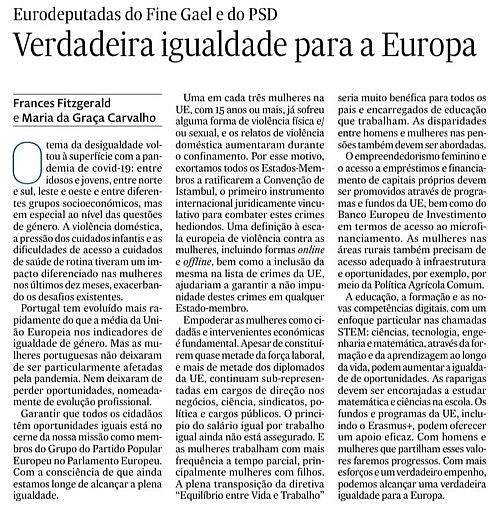 Eurodeputadas do Fine Gael e do PSD

Verdadeira igualdade para a Europa

Frances Fitzgerald
e Maria da Graça Carvalho

O tema da desigualdade voltou à superfície com a pandemia de covid-19: entre idosos e jovens, entre norte e sul, leste e oeste e entre diferentes grupos socioeconómicos, mas em especial ao nível das questões de género. A violência doméstica, a pressão dos cuidados infantis e as dificuldades de acesso a cuidados de saúde de rotina tiveram um impacto diferenciado nas mulheres nos últimos dez meses, exacerbando os desafios existentes.

Portugal tem evoluído mais rapidamente do que a média da União Europeia nos indicadores de igualdade de género. Mas as mulheres portuguesas não deixaram de ser particularmente afetadas pela pandemia. Nem deixaram de perder oportunidades, nomeadamente de evolução profissional.

Garantir que todos os cidadãos têm oportunidades iguais está no cerne da nossa missão como membros do Grupo do Partido Popular Europeu no Parlamento Europeu. Com a consciência de que ainda estamos longe de alcançar a plena igualdade.

Uma em cada três mulheres na UE, com 15 anos ou mais, já sofreu alguma forma de violência física e/ou sexual, e os relatos de violência doméstica aumentaram durante o confinamento. Por esse motivo, exortamos todos os Estados-Membros a ratificarem a Convenção de Istambul, o primeiro instrumento internacional juridicamente vinculativo para combater estes crimes hediondos. Uma definição à escala europeia de violência contra as mulheres, incluindo formas online e offline, bem como a inclusão da mesma na lista de crimes da UE, ajudariam a garantir a não impunidade destes crimes em qualquer Estado-membro.

Empoderar as mulheres como cidadãs e intervenientes económicas é fundamental. Apesar de constituírem quase metade da força laboral, e mais de metade dos diplomados da UE, continuam sub-representadas em cargos de direção nos negócios, ciência, sindicatos, política e cargos públicos. O princípio do salário igual por trabalho igual ainda não está assegurado. E as mulheres trabalham com mais frequência a tempo parcial, principalmente mulheres com filhos. A plena transposição da diretiva "Equilíbrio entre Vida e Trabalho" seria muito benéfica para todos os pais e encarregados de educação que trabalham. As disparidades entre homens e mulheres nas pensões também devem ser abordadas.

O empreendedorismo feminino e o acesso a empréstimos e financiamento de capitais próprios devem ser promovidos através de programas e fundos da UE, bem como do Banco Europeu de Investimento em termos de acesso ao microfinanciamento. As mulheres nas áreas rurais também precisam de acesso adequado à infraestrutura e oportunidades, por exemplo, por meio da Política Agrícola Comum.

A educação, a formação e as novas competências digitais, com um enfoque particular nas chamadas STEM: ciências, tecnologia, engenharia e matemática, através da formação e da aprendizagem ao longo da vida, podem aumentar a igualdade de oportunidades. As raparigas devem ser encorajadas a estudar matemática e ciências na escola. Os fundos e programas da UE, incluindo o Erasmus+, podem oferecer um apoio eficaz. Com homens e mulheres que partilham esses valores faremos progressos. Com mais esforços e um verdadeiro empenho, podemos alcançar uma verdadeira igualdade para a Europa.